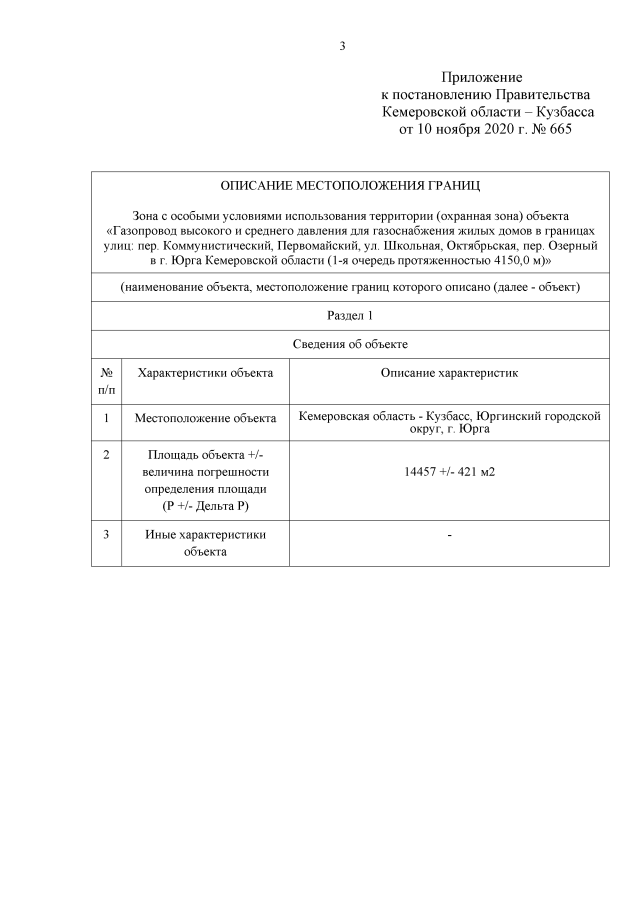 3

Приложение
к постановлению Правительства
Кемеровской области – Кузбасса
от 10 ноября 2020 г. № 665

ОПИСАНИЕ МЕСТОПОЛОЖЕНИЯ ГРАНИЦ

Зона с особыми условиями использования территории (охранная зона) объекта «Газопровод высокого и среднего давления для газоснабжения жилых домов в границах улиц: пер. Коммунистический, Первомайский, ул. Школьная, Октябрьская, пер. Озерный в г. Юрга Кемеровской области (1-я очередь протяженностью 4150,0 м)»

(наименование объекта, местоположение границ которого описано (далее - объект)

Раздел 1

Сведения об объекте

| № п/п | Характеристики объекта | Описание характеристик |
|---|---|---|
| 1 | Местоположение объекта | Кемеровская область - Кузбасс, Юргинский городской округ, г. Юрга |
| 2 | Площадь объекта +/- величина погрешности определения площади (Р +/- Дельта Р) | 14457 +/- 421 м2 |
| 3 | Иные характеристики объекта | - |